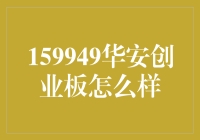 159949华安创业板怎么样